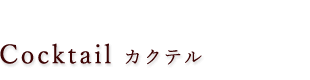 Cocktail カクテル